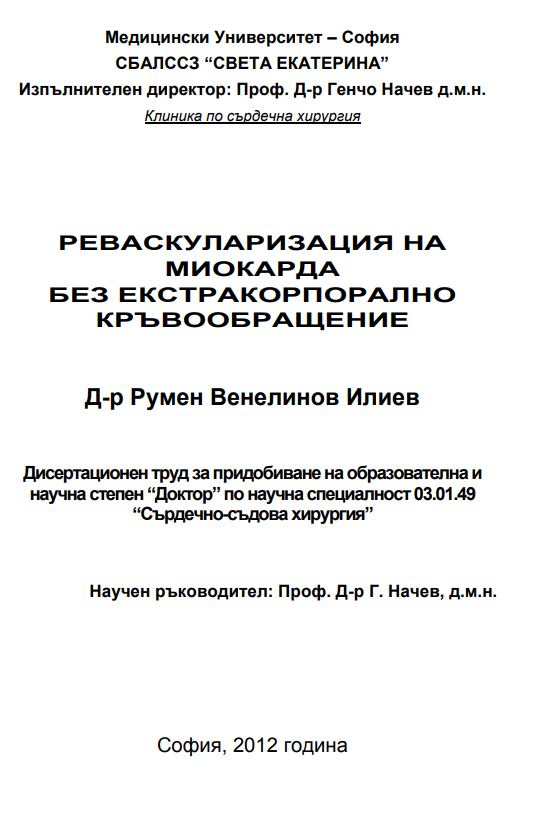 Медицински Университет – София
СБАЛССЗ “СВЕТА ЕКАТЕРИНА”
Изпълнителен директор: Проф. Д-р Генчо Начев д.м.н.
Клиника по сърдечна хирургия

РЕВАСКУЛАРИЗАЦИЯ НА МИОКАРДА БЕЗ ЕКСТРАКОРПОРАЛНО КРЪВООБРАЩЕНИЕ

Д-р Румен Венелинов Илиев

Дисертационен труд за придобиване на образователна и научна степен “Доктор” по научна специалност 03.01.49 “Сърдечно-съдова хирургия”

Научен ръководител: Проф. Д-р Г. Начев, д.м.н.

София, 2012 година